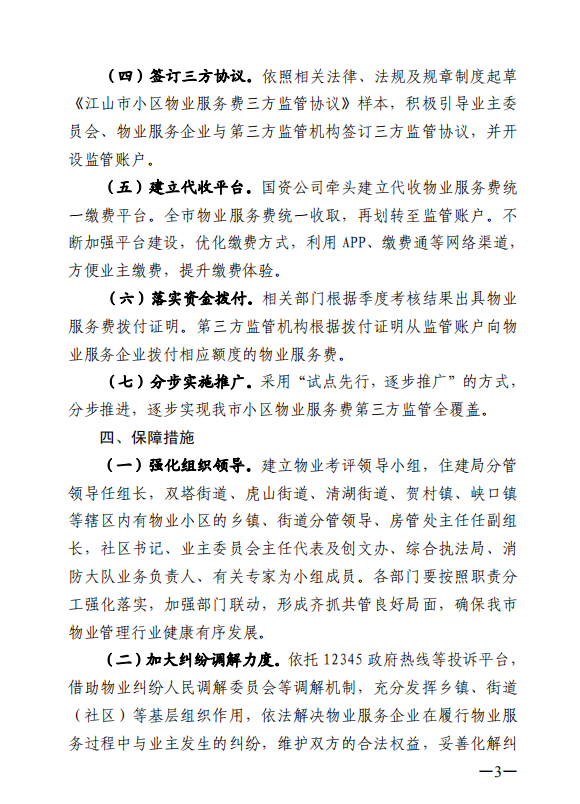 （四）签订三方协议。依照相关法律、法规及规章制度起草《江山市小区物业服务费三方监管协议》样本，积极引导业主委员会、物业服务企业与第三方监管机构签订三方监管协议，并开设监管账户。

（五）建立代收平台。国资公司牵头建立代收物业服务费统一缴费平台。全市物业服务费统一收取，再划转至监管账户。不断加强平台建设，优化缴费方式，利用 APP、缴费通等网络渠道，方便业主缴费，提升缴费体验。

（六）落实资金拨付。相关部门根据季度考核结果出具物业服务费拨付证明。第三方监管机构根据拨付证明从监管账户向物业服务企业拨付相应额度的物业服务费。

（七）分步实施推广。采用“试点先行，逐步推广”的方式，分步推进，逐步实现我市小区物业服务费第三方监管全覆盖。

四、保障措施

（一）强化组织领导。建立物业考评领导小组，住建局分管领导任组长，双塔街道、虎山街道、清湖街道、贺村镇、峡口镇等辖区内有物业小区的乡镇、街道分管领导、房管处主任任副组长，社区书记、业主委员会主任代表及创文办、综合执法局、消防大队业务负责人、有关专家为小组成员。各部门要按照职责分工强化落实，加强部门联动，形成齐抓共管良好局面，确保我市物业管理行业健康有序发展。

（二）加大纠纷调解力度。依托 12345 政府热线等投诉平台，借助物业纠纷人民调解委员会等调解机制，充分发挥乡镇、街道（社区）等基层组织作用，依法解决物业服务企业在履行物业服务过程中与业主发生的纠纷，维护双方的合法权益，妥善化解纠

—3—